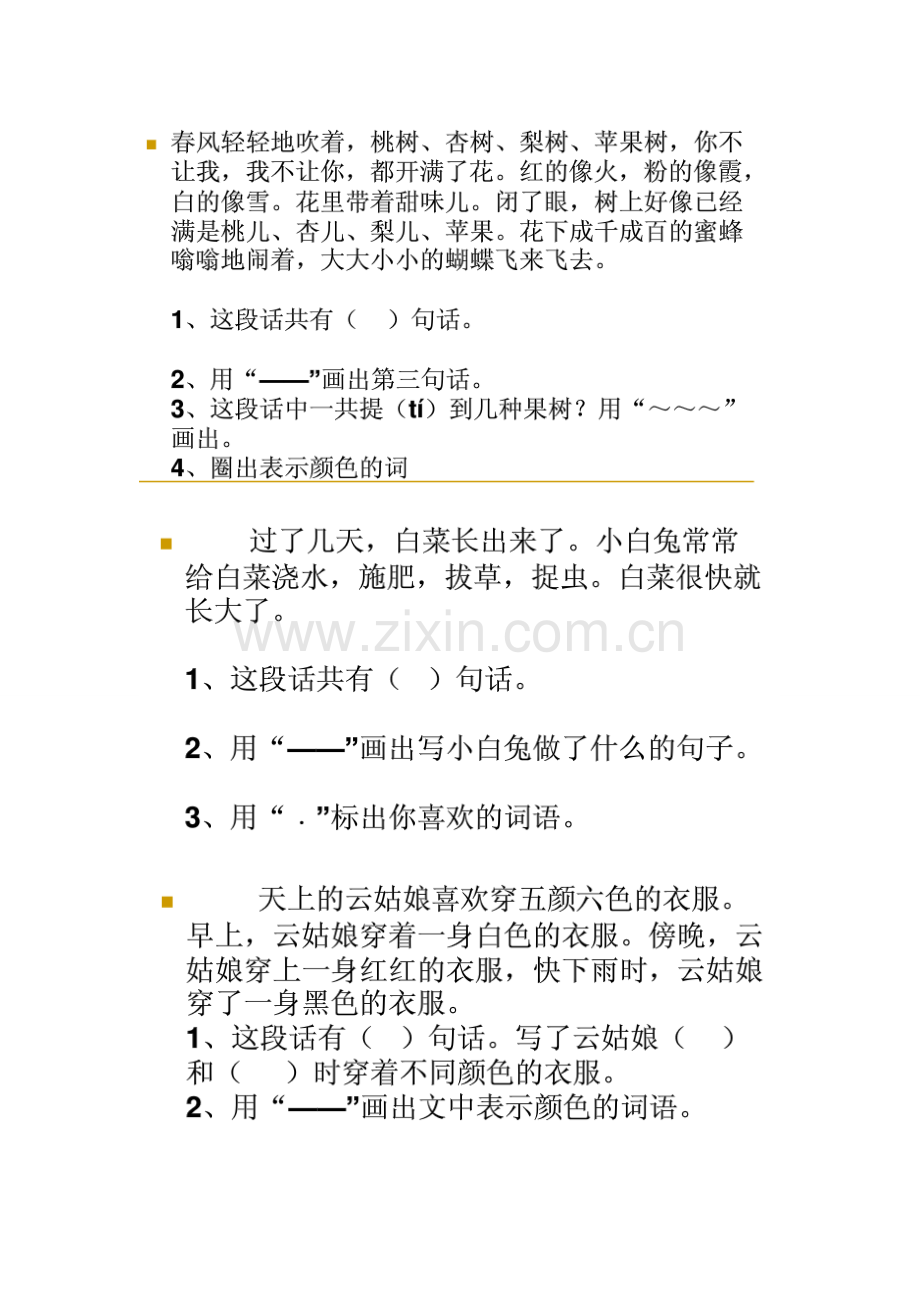 春风轻轻地吹着，桃树、杏树、梨树、苹果树，你不让我，我不让你，都开满了花。红的像火，粉的像霞，白的像雪。花里带着甜味儿。闭了眼，树上好像已经满是桃儿、杏儿、梨儿、苹果。花下成千成百的蜜蜂嗡嗡地闹着，大大小小的蝴蝶飞来飞去。

1、这段话共有（　）句话。

2、用“——”画出第三句话。
3、这段话中一共提（tí）到几种果树？用“～～～”画出。
4、圈出表示颜色的词

过了几天，白菜长出来了。小白兔常常给白菜浇水，施肥，拔草，捉虫。白菜很快就长大了。

www.zixin.com.cn

1、这段话共有（　）句话。

2、用“——”画出写小白兔做了什么的句子。

3、用“．”标出你喜欢的词语。

天上的云姑娘喜欢穿五颜六色的衣服。早上，云姑娘穿着一身白色的衣服。傍晚，云姑娘穿上一身红红的衣服，快下雨时，云姑娘穿了一身黑色的衣服。
1、这段话有（　）句话。写了云姑娘（　）和（　）时穿着不同颜色的衣服。
2、用“——”画出文中表示颜色的词语。